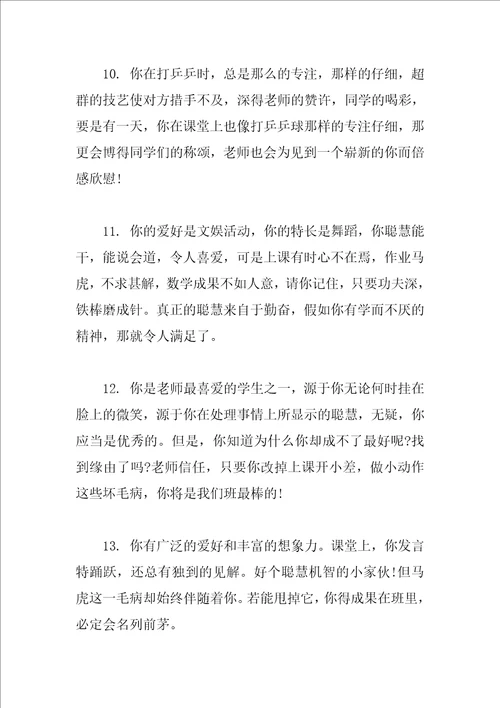 10. 你在打乒乓时，总是那么的专注，那样的仔细，超群的技艺使对方措手不及，深得老师的赞许，同学的喝彩，要是有一天，你在课堂上也像打乒乓球那样的专注仔细，那更会博得同学们的称颂，老师也会为见到一个崭新的你而倍感欣慰！

11. 你的爱好是文娱活动，你的特长是舞蹈，你聪慧能干，能说会道，令人喜爱，可是上课有时心不在焉，作业马虎，不求甚解，数学成果不如人意，请你记住，只要功夫深，铁棒磨成针。真正的聪慧来自于勤奋，假如你有学而不厌的精神，那就令人满足了。

12. 你是老师最喜爱的学生之一，源于你无论何时挂在脸上的微笑，源于你在处理事情上所显示的聪慧，无疑，你应当是优秀的。但是，你知道为什么你却成不了最好呢?找到缘由了吗?老师信任，只要你改掉上课开小差，做小动作这些坏毛病，你将是我们班最棒的！

13. 你有广泛的爱好和丰富的想象力。课堂上，你发言特踊跃，还总有独到的见解。好个聪慧机智的小家伙！但马虎这一毛病却始终伴随着你。若能甩掉它，你得成果在班里，必定会名列前茅。